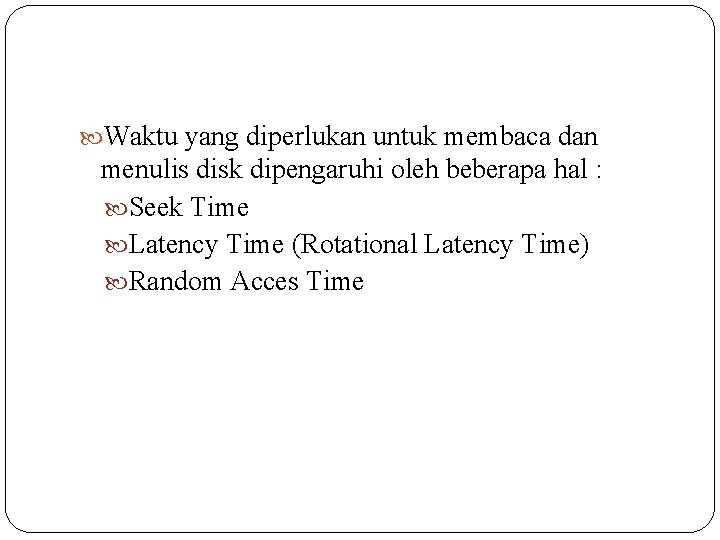 Waktu yang diperlukan untuk membaca dan menulis disk dipengaruhi oleh beberapa hal :

Seek Time

Latency Time (Rotational Latency Time)

Random Acces Time